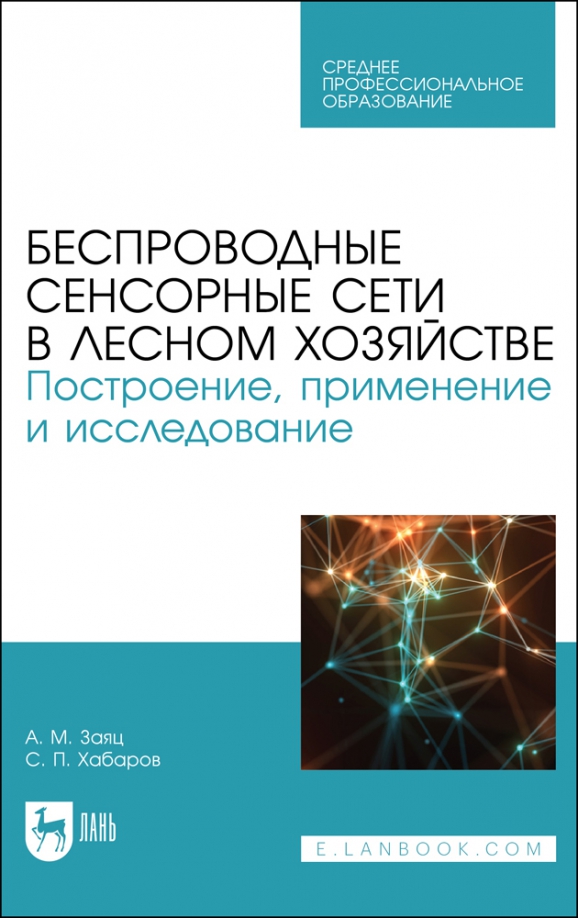 СРЕДНЕЕ ПРОФЕССИОНАЛЬНОЕ ОБРАЗОВАНИЕ

БЕСПРОВОДНЫЕ СЕНСОРНЫЕ СЕТИ В ЛЕСНОМ ХОЗЯЙСТВЕ
Построение, применение и исследование

А. М. Заяц
С. П. Хабаров

ЛАНЬ

E.LANBOOK.COM